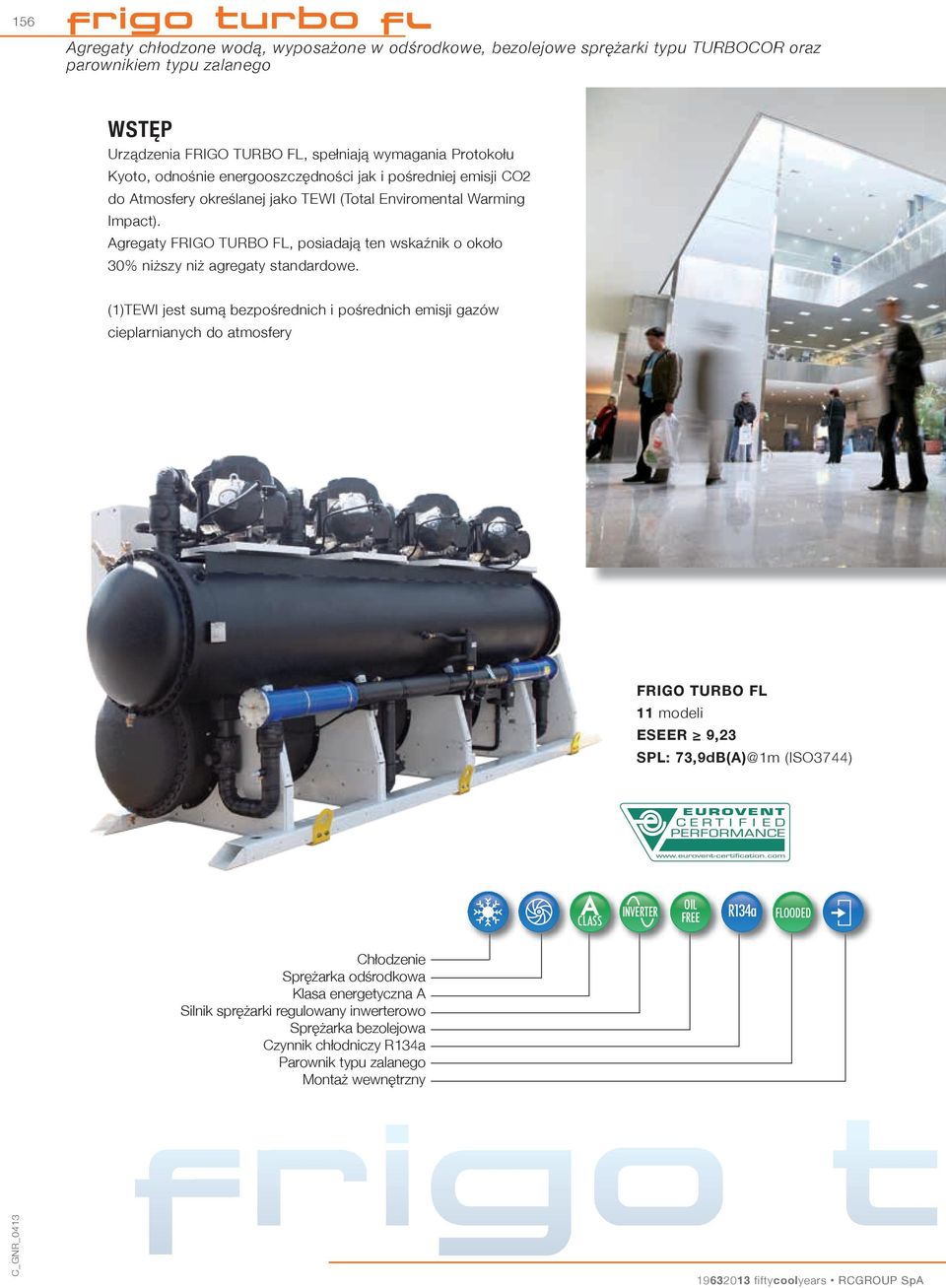 156 frigo turbo FL

Agregaty chłodzone wodą, wyposażone w odśrodkowe, bezolejowe sprężarki typu TURBOCOR oraz parownikiem typu zalanego

WSTĘP

Urządzenia FRIGO TURBO FL, spełniają wymagania Protokołu Kyoto, odnośnie energooszczędności jak i pośredniej emisji CO2 do Atmosfery określanej jako TEWI (Total Enviromental Warming Impact).

Agregaty FRIGO TURBO FL, posiadają ten wskaźnik o około 30% niższy niż agregaty standardowe.

(1)TEWI jest sumą bezpośrednich i pośrednich emisji gazów cieplarnianych do atmosfery

FRIGO TURBO FL
11 modeli
ESEER $\geq$ 9,23
SPL: 73,9dB(A)@1m (ISO3744)

EUROVENT CERTIFIED PERFORMANCE
www.eurovent-certification.com

A CLASS
INVERTER
OIL FREE
R134a
FLOODED

Chłodzenie
Sprężarka odśrodkowa
Klasa energetyczna A
Silnik sprężarki regulowany inwerterowo
Sprężarka bezolejowa
Czynnik chłodniczy R134a
Parownik typu zalanego
Montaż wewnętrzny

frigo t

C_GNR_0413

19632013 fiftycoolyears • RCGROUP SpA